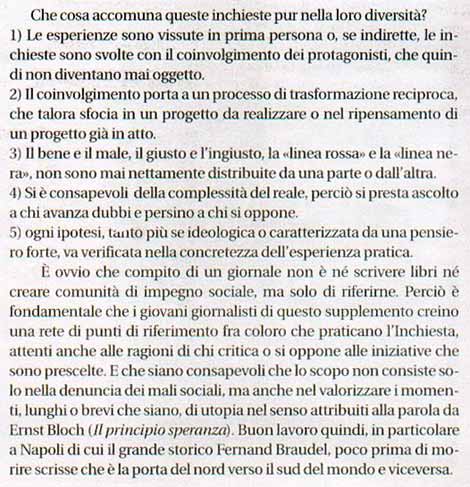 Che cosa accomuna queste inchieste pur nella loro diversità?
1) Le esperienze sono vissute in prima persona o, se indirette, le inchieste sono svolte con il coinvolgimento dei protagonisti, che quindi non diventano mai oggetto.
2) Il coinvolgimento porta a un processo di trasformazione reciproca, che talora sfocia in un progetto da realizzare o nel ripensamento di un progetto già in atto.
3) Il bene e il male, il giusto e l'ingiusto, la «linea rossa» e la «linea nera», non sono mai nettamente distribuite da una parte o dall'altra.
4) Si è consapevoli della complessità del reale, perciò si presta ascolto a chi avanza dubbi e persino a chi si oppone.
5) ogni ipotesi, tanto più se ideologica o caratterizzata da una pensiero forte, va verificata nella concretezza dell'esperienza pratica.

È ovvio che compito di un giornale non è né scrivere libri né creare comunità di impegno sociale, ma solo di riferirne. Perciò è fondamentale che i giovani giornalisti di questo supplemento creino una rete di punti di riferimento fra coloro che praticano l'Inchiesta, attenti anche alle ragioni di chi critica o si oppone alle iniziative che sono prescelte. E che siano consapevoli che lo scopo non consiste solo nella denuncia dei mali sociali, ma anche nel valorizzare i momenti, lunghi o brevi che siano, di utopia nel senso attribuiti alla parola da Ernst Bloch (*Il principio speranza*). Buon lavoro quindi, in particolare a Napoli di cui il grande storico Fernand Braudel, poco prima di morire scrisse che è la porta del nord verso il sud del mondo e viceversa.